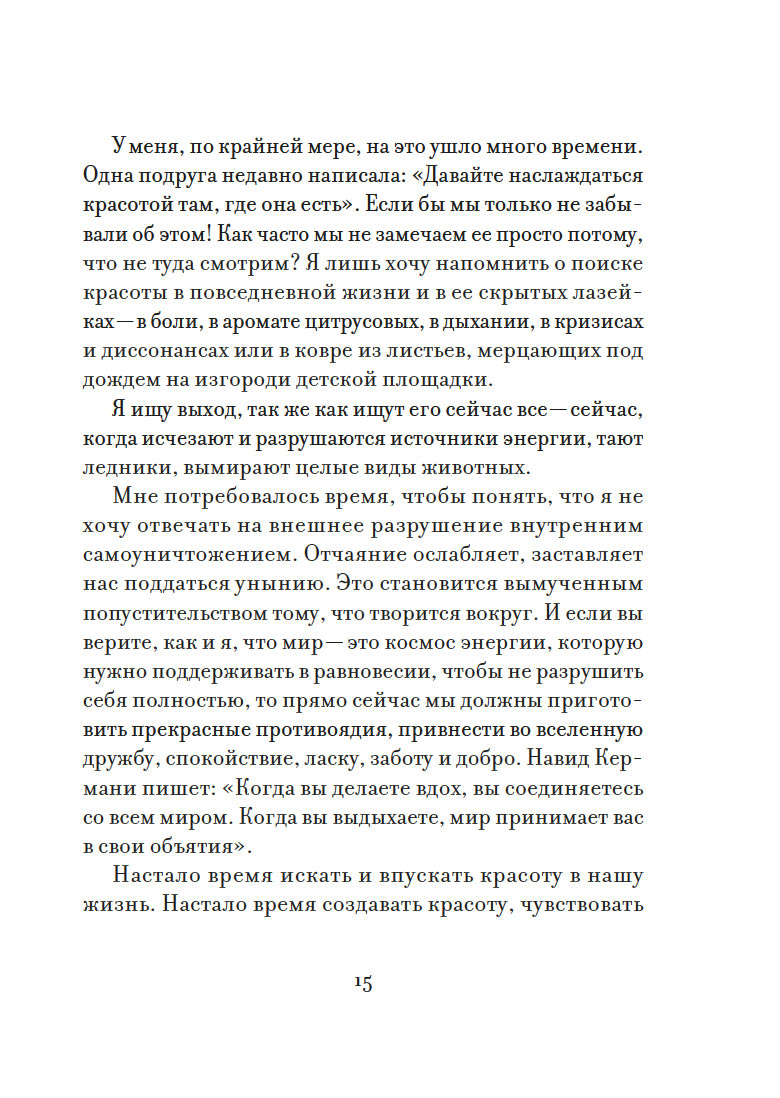 У меня, по крайней мере, на это ушло много времени. Одна подруга недавно написала: «Давайте наслаждаться красотой там, где она есть». Если бы мы только не забывали об этом! Как часто мы не замечаем ее просто потому, что не туда смотрим? Я лишь хочу напомнить о поиске красоты в повседневной жизни и в ее скрытых лазейках — в боли, в аромате цитрусовых, в дыхании, в кризисах и диссонансах или в ковре из листьев, мерцающих под дождем на изгороди детской площадки.

Я ищу выход, так же как ищут его сейчас все — сейчас, когда исчезают и разрушаются источники энергии, тают ледники, вымирают целые виды животных.

Мне потребовалось время, чтобы понять, что я не хочу отвечать на внешнее разрушение внутренним самоуничтожением. Отчаяние ослабляет, заставляет нас поддаться унынию. Это становится вымученным попустительством тому, что творится вокруг. И если вы верите, как и я, что мир — это космос энергии, которую нужно поддерживать в равновесии, чтобы не разрушить себя полностью, то прямо сейчас мы должны приготовить прекрасные противоядия, привнести во вселенную дружбу, спокойствие, ласку, заботу и добро. Навид Кермани пишет: «Когда вы делаете вдох, вы соединяетесь со всем миром. Когда вы выдыхаете, мир принимает вас в свои объятия».

Настало время искать и впускать красоту в нашу жизнь. Настало время создавать красоту, чувствовать

15